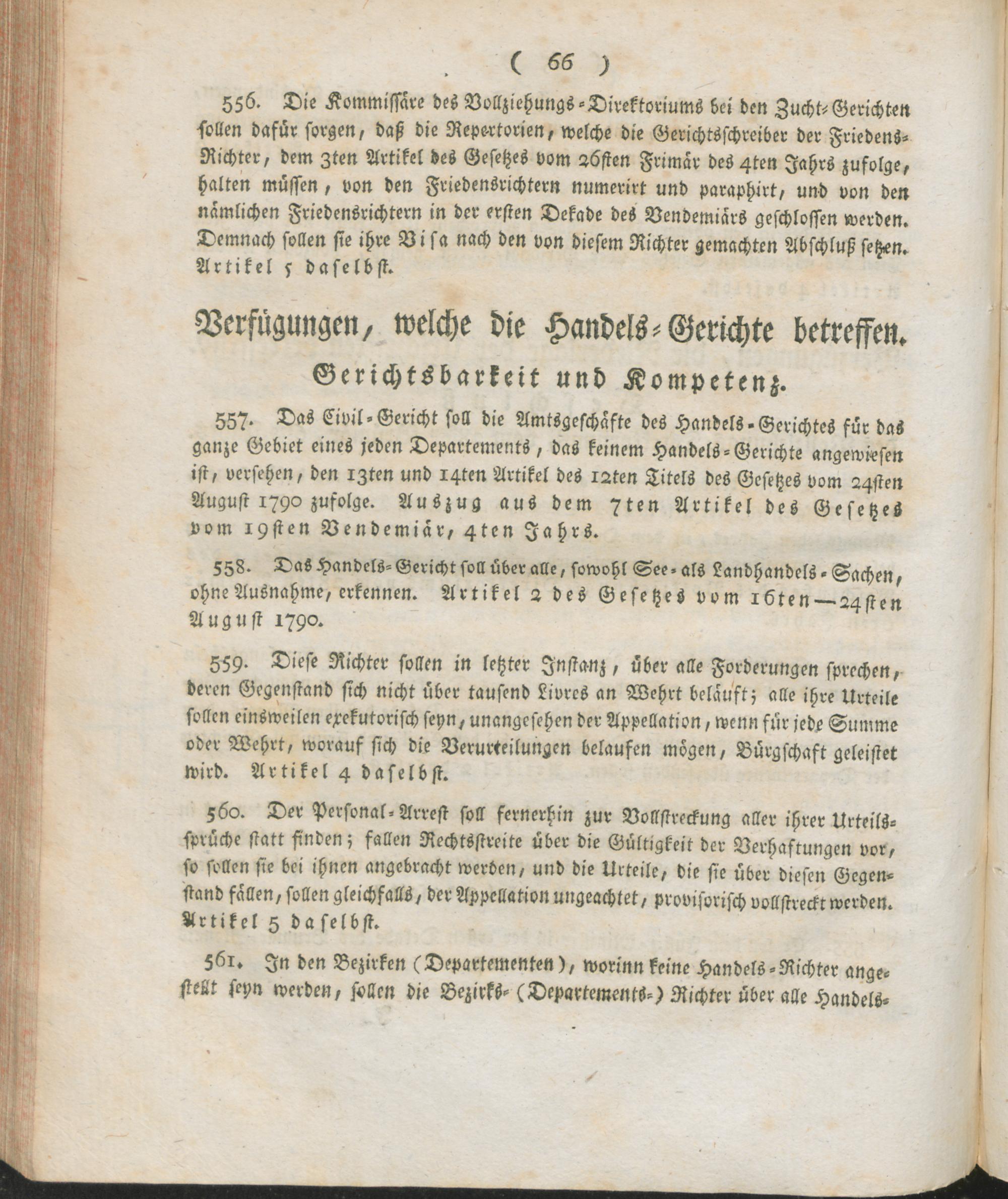 ( 66 )

556. Die Kommissäre des Vollziehungs-Direktoriums bei den Zucht-Gerichten sollen dafür sorgen, daß die Repertorien, welche die Gerichtsschreiber der Friedens-Richter, dem 3ten Artikel des Gesetzes vom 26sten Frimär des 4ten Jahrs zufolge, halten müssen, von den Friedensrichtern numerirt und paraphirt, und von den nämlichen Friedensrichtern in der ersten Dekade des Vendemiärs geschlossen werden. Demnach sollen sie ihre Visa nach den von diesem Richter gemachten Abschluß setzen. Artikel 5 daselbst.

Verfügungen, welche die Handels-Gerichte betreffen.

Gerichtsbarkeit und Kompetenz.

557. Das Civil-Gericht soll die Amtsgeschäfte des Handels-Gerichtes für das ganze Gebiet eines jeden Departements, das keinem Handels-Gerichte angewiesen ist, versehen, den 13ten und 14ten Artikel des 12ten Titels des Gesetzes vom 24sten August 1790 zufolge. Auszug aus dem 7ten Artikel des Gesetzes vom 19sten Vendemiär, 4ten Jahrs.

558. Das Handels-Gericht soll über alle, sowohl See- als Landhandels-Sachen, ohne Ausnahme, erkennen. Artikel 2 des Gesetzes vom 16ten—24sten August 1790.

559. Diese Richter sollen in letzter Instanz, über alle Forderungen sprechen, deren Gegenstand sich nicht über tausend Livres an Wehrt beläuft; alle ihre Urteile sollen einsweilen exekutorisch seyn, unangesehen der Appellation, wenn für jede Summe oder Wehrt, worauf sich die Verurteilungen belaufen mögen, Bürgschaft geleistet wird. Artikel 4 daselbst.

560. Der Personal-Arrest soll fernerhin zur Vollstreckung aller ihrer Urteilssprüche statt finden; fallen Rechtsstreite über die Gültigkeit der Verhaftungen vor, so sollen sie bei ihnen angebracht werden, und die Urteile, die sie über diesen Gegenstand fällen, sollen gleichfalls, der Appellation ungeachtet, provisorisch vollstreckt werden. Artikel 5 daselbst.

561. In den Bezirken (Departementen), worinn keine Handels-Richter angestellt seyn werden, sollen die Bezirks- (Departements-) Richter über alle Handels-